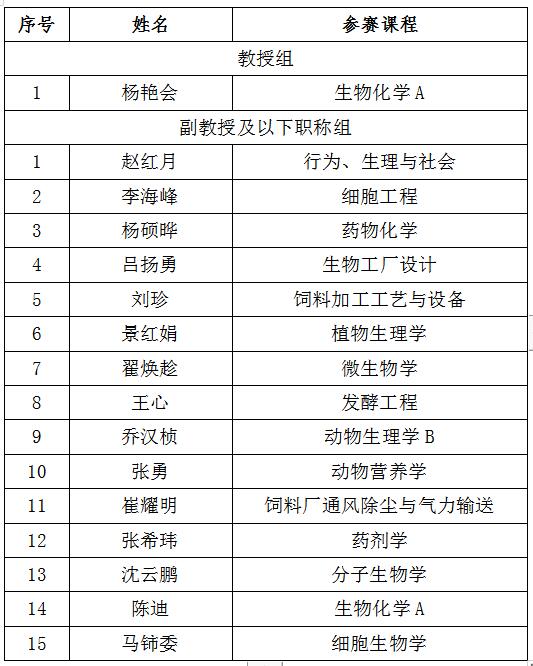 | 序号 | 姓名 | 参赛课程 |
|---|---|---|
| 教授组 | | |
| 1 | 杨艳会 | 生物化学 A |
| 副教授及以下职称组 | | |
| 1 | 赵红月 | 行为、生理与社会 |
| 2 | 李海峰 | 细胞工程 |
| 3 | 杨硕晔 | 药物化学 |
| 4 | 吕扬勇 | 生物工厂设计 |
| 5 | 刘珍 | 饲料加工工艺与设备 |
| 6 | 景红娟 | 植物生理学 |
| 7 | 翟焕趁 | 微生物学 |
| 8 | 王心 | 发酵工程 |
| 9 | 乔汉桢 | 动物生理学 B |
| 10 | 张勇 | 动物营养学 |
| 11 | 崔耀明 | 饲料厂通风除尘与气力输送 |
| 12 | 张希玮 | 药剂学 |
| 13 | 沈云鹏 | 分子生物学 |
| 14 | 陈迪 | 生物化学 A |
| 15 | 马铈委 | 细胞生物学 |